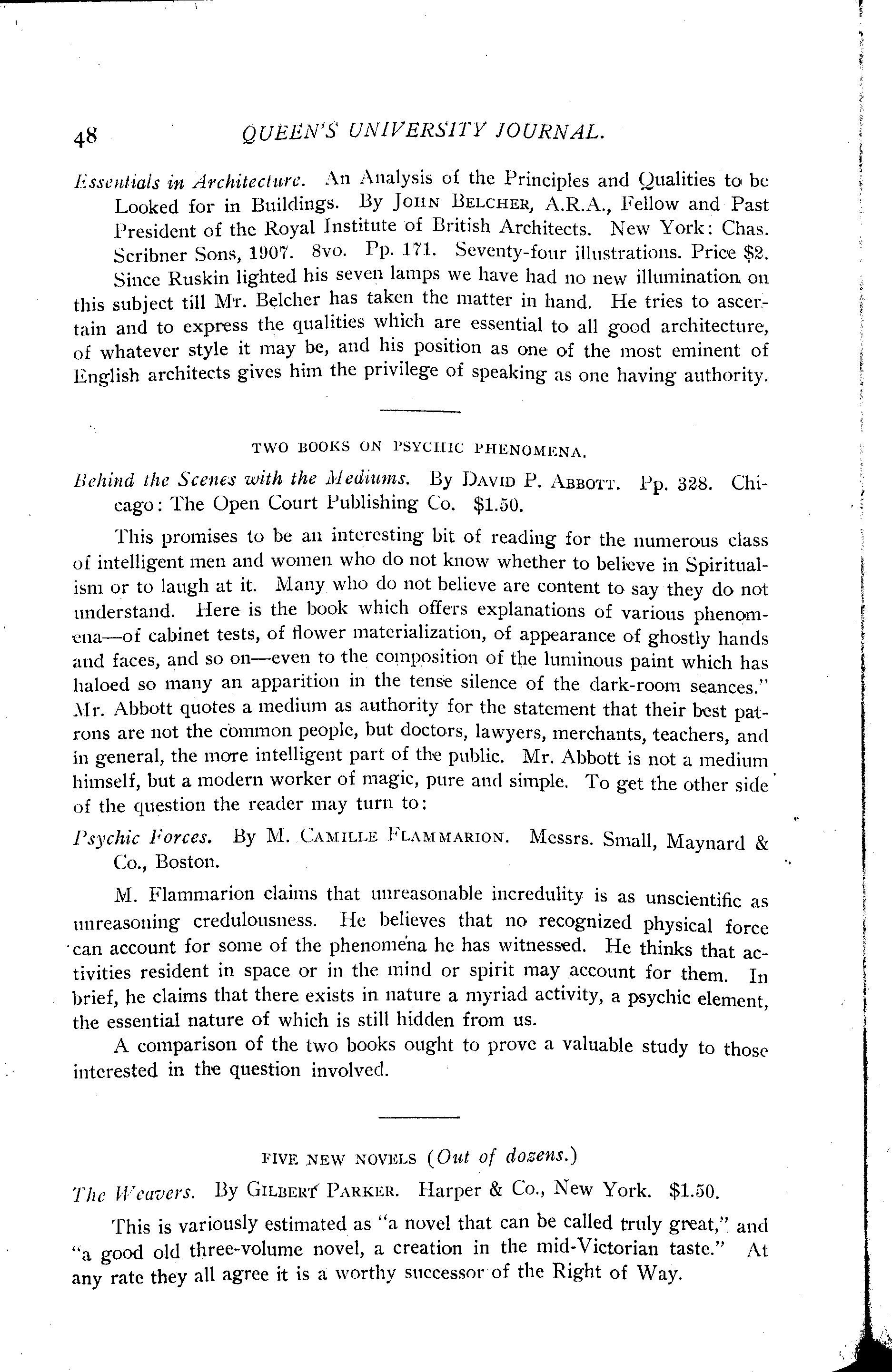 48 QUEEN'S UNIVERSITY JOURNAL.

Essentials in Architecture. An Analysis of the Principles and Qualities to be Looked for in Buildings. By JOHN BELCHER, A.R.A., Fellow and Past President of the Royal Institute of British Architects. New York: Chas. Scribner Sons, 1907. 8vo. Pp. 171. Seventy-four illustrations. Price $2.

Since Ruskin lighted his seven lamps we have had no new illumination on this subject till Mr. Belcher has taken the matter in hand. He tries to ascertain and to express the qualities which are essential to all good architecture, of whatever style it may be, and his position as one of the most eminent of English architects gives him the privilege of speaking as one having authority.

TWO BOOKS ON PSYCHIC PHENOMENA.

Behind the Scenes with the Mediums. By DAVID P. ABBOTT. Pp. 328. Chicago: The Open Court Publishing Co. $1.50.

This promises to be an interesting bit of reading for the numerous class of intelligent men and women who do not know whether to believe in Spiritualism or to laugh at it. Many who do not believe are content to say they do not understand. Here is the book which offers explanations of various phenomena—of cabinet tests, of flower materialization, of appearance of ghostly hands and faces, and so on—even to the composition of the luminous paint which has haloed so many an apparition in the tense silence of the dark-room seances." Mr. Abbott quotes a medium as authority for the statement that their best patrons are not the common people, but doctors, lawyers, merchants, teachers, and in general, the more intelligent part of the public. Mr. Abbott is not a medium himself, but a modern worker of magic, pure and simple. To get the other side of the question the reader may turn to:

Psychic Forces. By M. CAMILLE FLAMMARION. Messrs. Small, Maynard & Co., Boston.

M. Flammarion claims that unreasonable incredulity is as unscientific as unreasoning credulousness. He believes that no recognized physical force can account for some of the phenomena he has witnessed. He thinks that activities resident in space or in the mind or spirit may account for them. In brief, he claims that there exists in nature a myriad activity, a psychic element, the essential nature of which is still hidden from us.

A comparison of the two books ought to prove a valuable study to those interested in the question involved.

FIVE NEW NOVELS (Out of dozens.)

The Weavers. By GILBERT PARKER. Harper & Co., New York. $1.50.

This is variously estimated as "a novel that can be called truly great," and "a good old three-volume novel, a creation in the mid-Victorian taste." At any rate they all agree it is a worthy successor of the Right of Way.